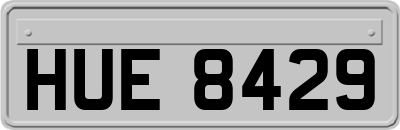 HUE 8429